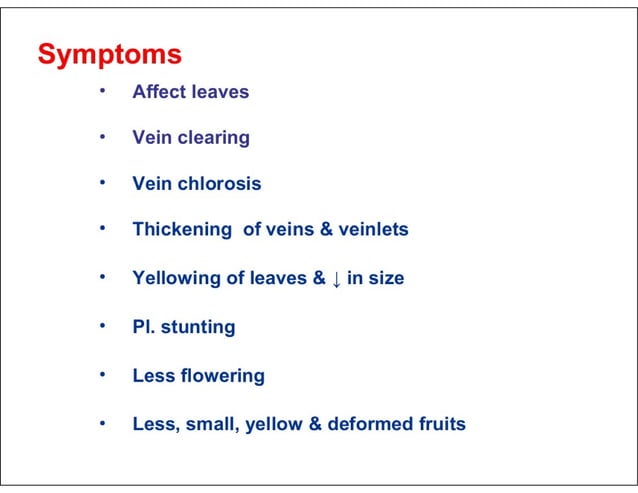 Symptoms

• Affect leaves

• Vein clearing

• Vein chlorosis

• Thickening of veins & veinlets

• Yellowing of leaves & ↓ in size

• Pl. stunting

• Less flowering

• Less, small, yellow & deformed fruits